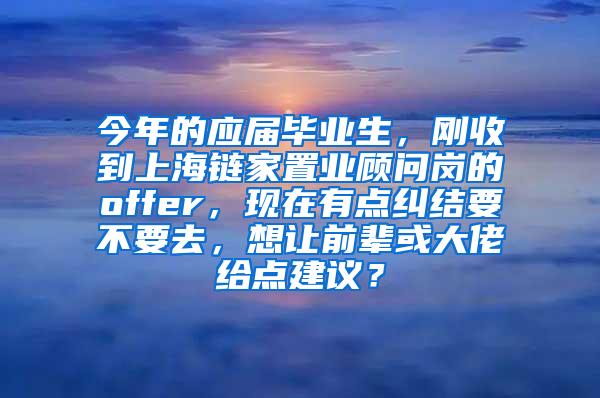 今年的应届毕业生，刚收到上海链家置业顾问岗的offer，现在有点纠结要不要去，想让前辈或大佬给点建议？